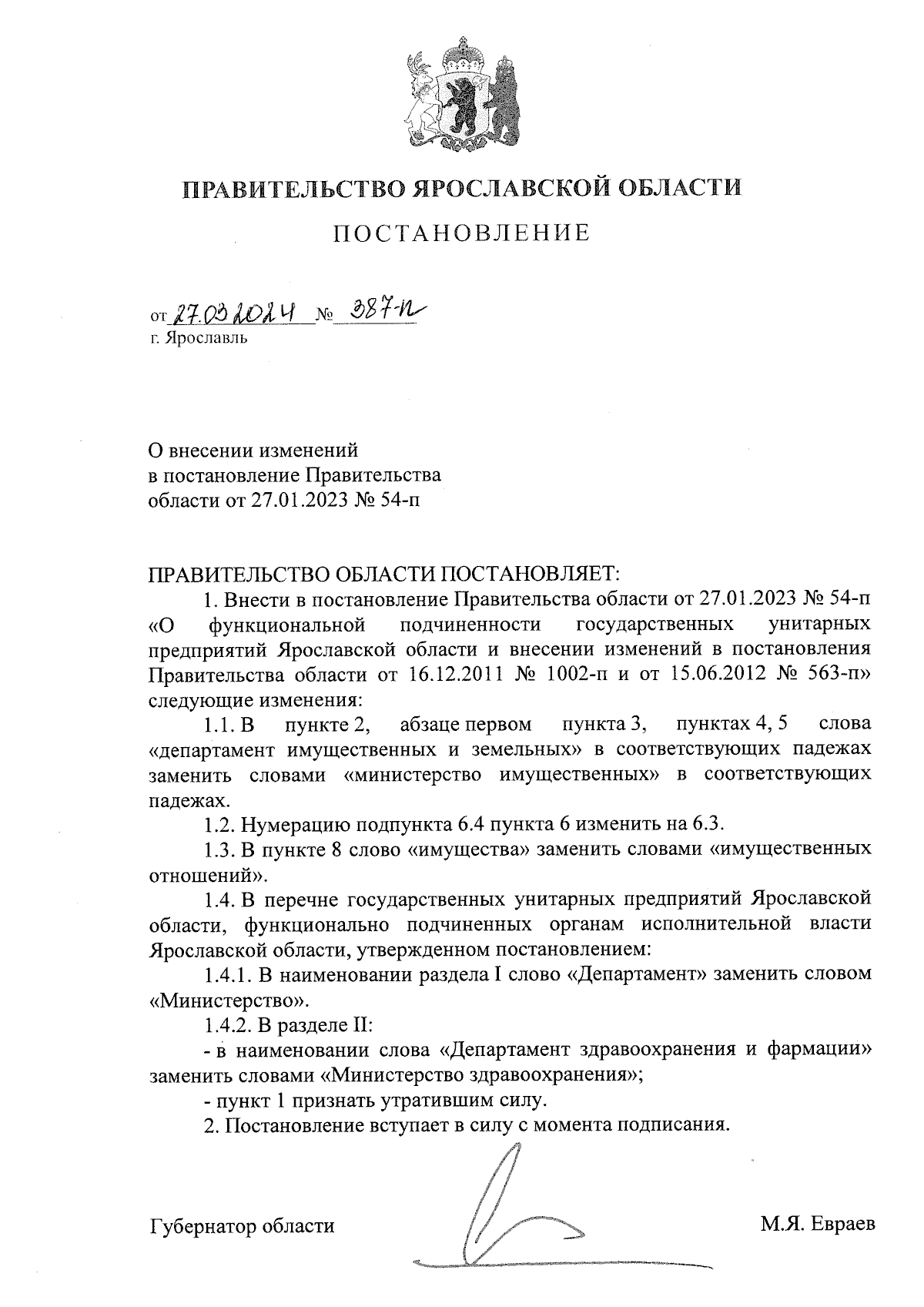 ПРАВИТЕЛЬСТВО ЯРОСЛАВСКОЙ ОБЛАСТИ

ПОСТАНОВЛЕНИЕ

от 27.03.2024 № 387-п
г. Ярославль

О внесении изменений
в постановление Правительства
области от 27.01.2023 № 54-п

ПРАВИТЕЛЬСТВО ОБЛАСТИ ПОСТАНОВЛЯЕТ:

1. Внести в постановление Правительства области от 27.01.2023 № 54-п «О функциональной подчиненности государственных унитарных предприятий Ярославской области и внесении изменений в постановления Правительства области от 16.12.2011 № 1002-п и от 15.06.2012 № 563-п» следующие изменения:

1.1. В пункте 2, абзаце первом пункта 3, пунктах 4, 5 слова «департамент имущественных и земельных» в соответствующих падежах заменить словами «министерство имущественных» в соответствующих падежах.

1.2. Нумерацию подпункта 6.4 пункта 6 изменить на 6.3.

1.3. В пункте 8 слово «имущества» заменить словами «имущественных отношений».

1.4. В перечне государственных унитарных предприятий Ярославской области, функционально подчиненных органам исполнительной власти Ярославской области, утвержденном постановлением:

1.4.1. В наименовании раздела I слово «Департамент» заменить словом «Министерство».

1.4.2. В разделе II:

- в наименовании слова «Департамент здравоохранения и фармации» заменить словами «Министерство здравоохранения»;

- пункт 1 признать утратившим силу.

2. Постановление вступает в силу с момента подписания.

Губернатор области М.Я. Евраев